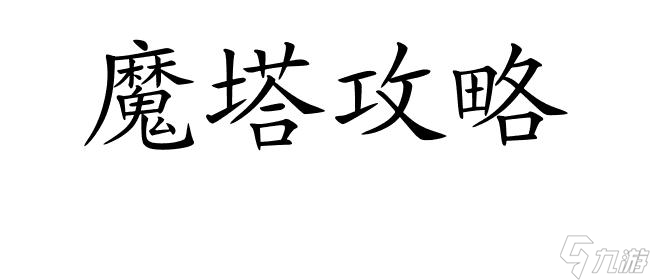 魔塔攻略

九游